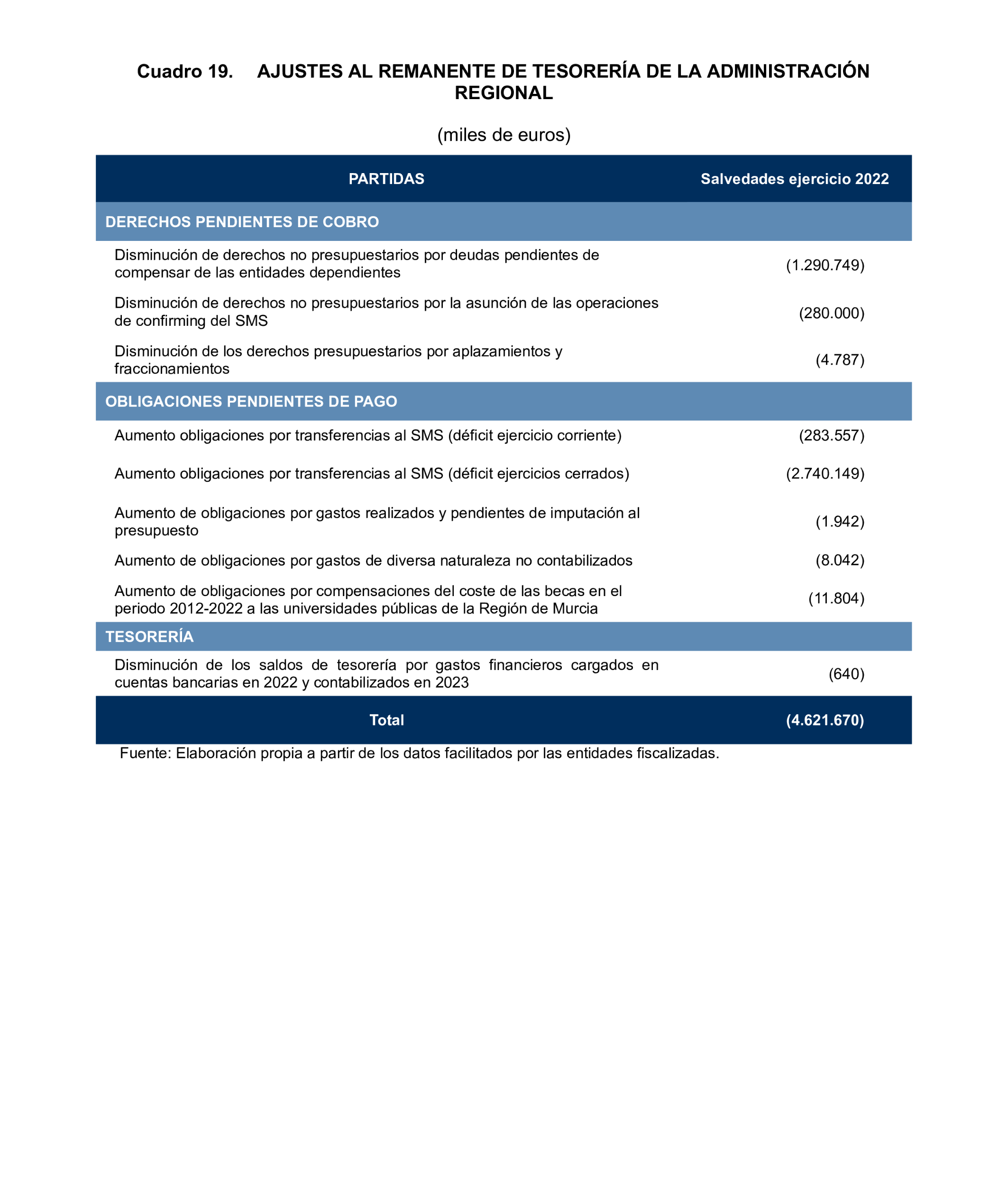 Cuadro 19. AJUSTES AL REMANENTE DE TESORERÍA DE LA ADMINISTRACIÓN REGIONAL

(miles de euros)

| PARTIDAS | Salvedades ejercicio 2022 |
|---|---|
| DERECHOS PENDIENTES DE COBRO | |
| Disminución de derechos no presupuestarios por deudas pendientes de compensar de las entidades dependientes | (1.290.749) |
| Disminución de derechos no presupuestarios por la asunción de las operaciones de confirming del SMS | (280.000) |
| Disminución de los derechos presupuestarios por aplazamientos y fraccionamientos | (4.787) |
| OBLIGACIONES PENDIENTES DE PAGO | |
| Aumento obligaciones por transferencias al SMS (déficit ejercicio corriente) | (283.557) |
| Aumento obligaciones por transferencias al SMS (déficit ejercicios cerrados) | (2.740.149) |
| Aumento de obligaciones por gastos realizados y pendientes de imputación al presupuesto | (1.942) |
| Aumento de obligaciones por gastos de diversa naturaleza no contabilizados | (8.042) |
| Aumento de obligaciones por compensaciones del coste de las becas en el periodo 2012-2022 a las universidades públicas de la Región de Murcia | (11.804) |
| TESORERÍA | |
| Disminución de los saldos de tesorería por gastos financieros cargados en cuentas bancarias en 2022 y contabilizados en 2023 | (640) |
| Total | (4.621.670) |

Fuente: Elaboración propia a partir de los datos facilitados por las entidades fiscalizadas.